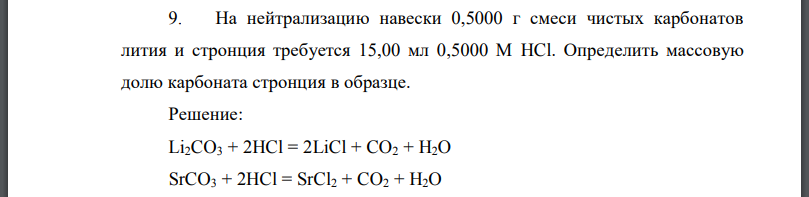 9. На нейтрализацию навески 0,5000 г смеси чистых карбонатов лития и стронция требуется 15,00 мл 0,5000 М HCl. Определить массовую долю карбоната стронция в образце.

Решение:

$Li_2CO_3 + 2HCl = 2LiCl + CO_2 + H_2O$

$SrCO_3 + 2HCl = SrCl_2 + CO_2 + H_2O$